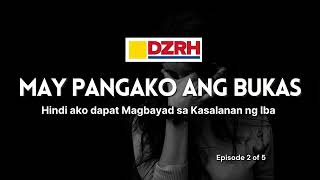 DZRH

MAY PANGAKO ANG BUKAS

Hindi ako dapat Magbayad sa Kasalanan ng Iba

Episode 2 of 5